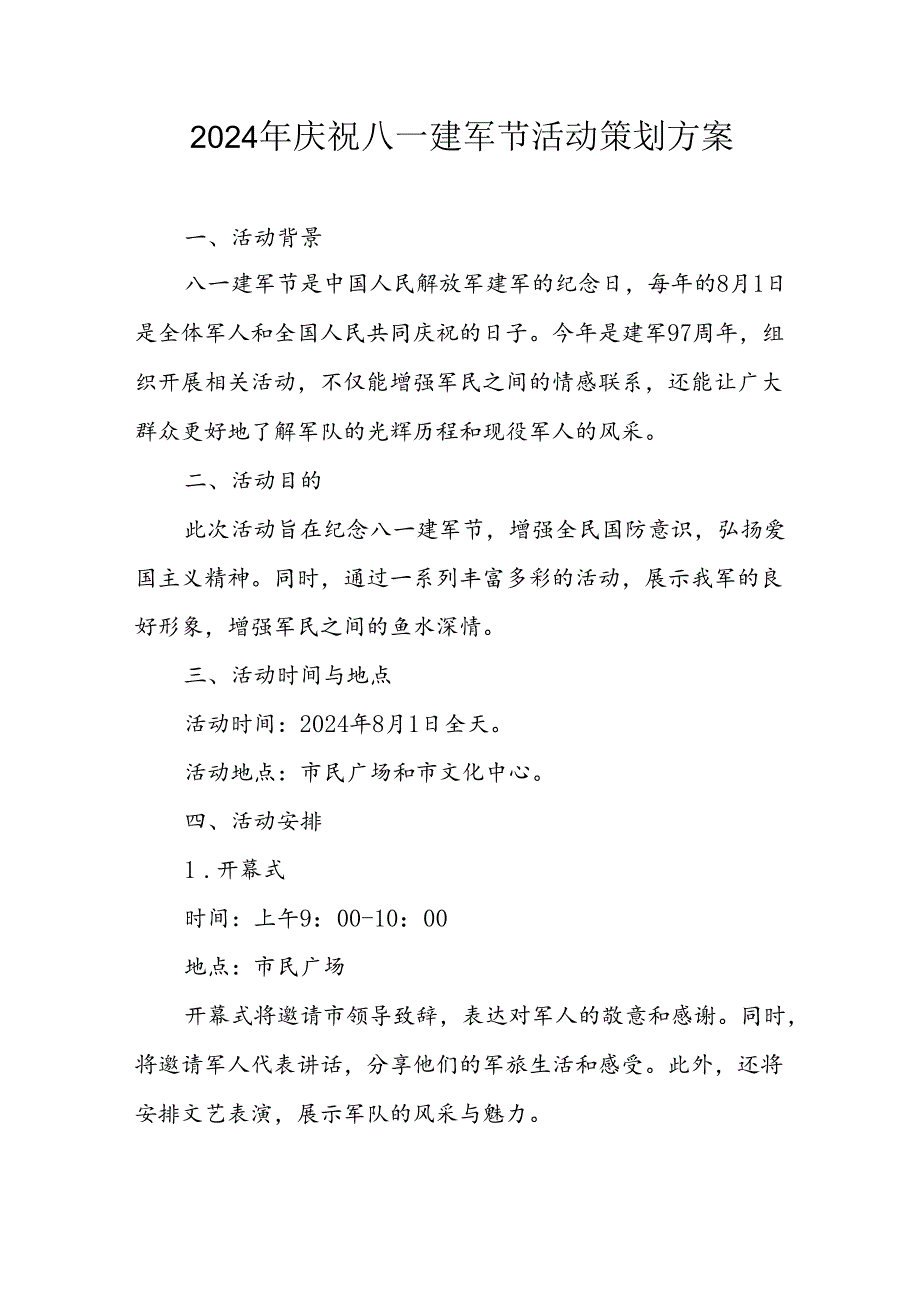 2024年庆祝八一建军节活动策划方案

一、活动背景

八一建军节是中国人民解放军建军的纪念日，每年的8月1日是全体军人和全国人民共同庆祝的日子。今年是建军97周年，组织开展相关活动，不仅能增强军民之间的情感联系，还能让广大群众更好地了解军队的光辉历程和现役军人的风采。

二、活动目的

此次活动旨在纪念八一建军节，增强全民国防意识，弘扬爱国主义精神。同时，通过一系列丰富多彩的活动，展示我军的良好形象，增强军民之间的鱼水深情。

三、活动时间与地点

活动时间：2024年8月1日全天。

活动地点：市民广场和市文化中心。

四、活动安排

1．开幕式

时间：上午9：00-10：00

地点：市民广场

开幕式将邀请市领导致辞，表达对军人的敬意和感谢。同时，将邀请军人代表讲话，分享他们的军旅生活和感受。此外，还将安排文艺表演，展示军队的风采与魅力。